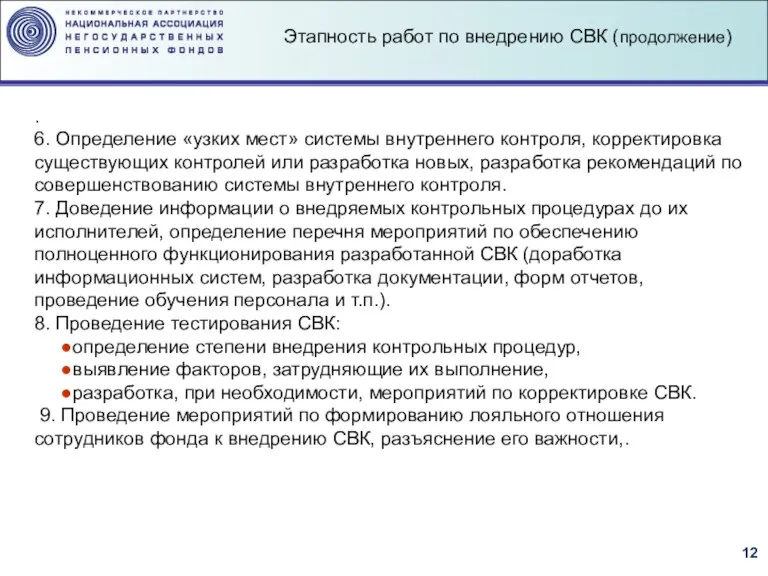 НЕКОММЕРЧЕСКОЕ ПАРТНЕРСТВО
НАЦИОНАЛЬНАЯ АССОЦИАЦИЯ
НЕГОСУДАРСТВЕННЫХ
ПЕНСИОННЫХ ФОНДОВ

Этапность работ по внедрению СВК (продолжение)

.
6. Определение «узких мест» системы внутреннего контроля, корректировка существующих контролей или разработка новых, разработка рекомендаций по совершенствованию системы внутреннего контроля.
7. Доведение информации о внедряемых контрольных процедурах до их исполнителей, определение перечня мероприятий по обеспечению полноценного функционирования разработанной СВК (доработка информационных систем, разработка документации, форм отчетов, проведение обучения персонала и т.п.).
8. Проведение тестирования СВК:
●определение степени внедрения контрольных процедур,
●выявление факторов, затрудняющие их выполнение,
●разработка, при необходимости, мероприятий по корректировке СВК.
9. Проведение мероприятий по формированию лояльного отношения сотрудников фонда к внедрению СВК, разъяснение его важности,.

12